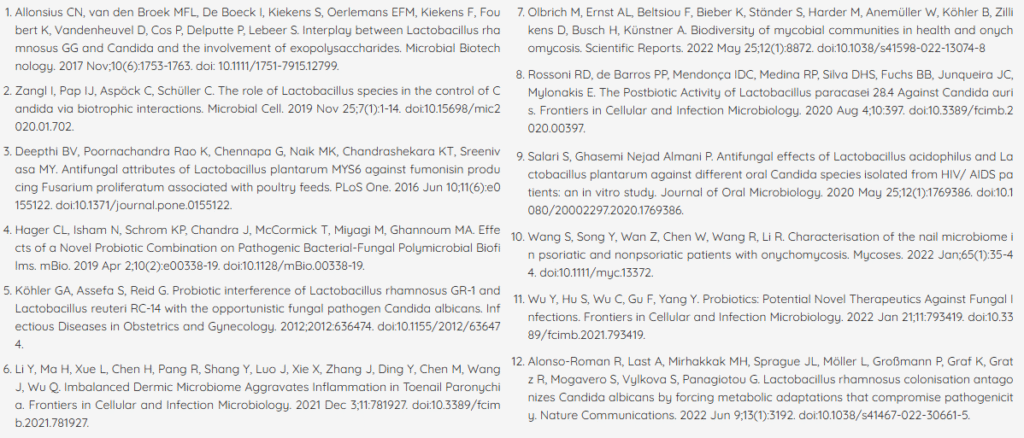 1. Allonsius CN, van den Broek MFL, De Boeck I, Kiekens S, Oerlemans EFM, Kiekens F, Foubert K, Vandenheuvel D, Cos P, Delputte P, Lebeer S. Interplay between Lactobacillus rhamnosus GG and Candida and the involvement of exopolysaccharides. Microbial Biotechnology. 2017 Nov;10(6):1753-1763. doi: 10.1111/1751-7915.12799.

2. Zangl I, Pap IJ, Aspöck C, Schüller C. The role of Lactobacillus species in the control of Candida via biotrophic interactions. Microbial Cell. 2019 Nov 25;7(1):1-14. doi:10.15698/mic2020.01.702.

3. Deepthi BV, Poornachandra Rao K, Chennapa G, Naik MK, Chandrashekara KT, Sreenivasa MY. Antifungal attributes of Lactobacillus plantarum MYS6 against fumonisin producing Fusarium proliferatum associated with poultry feeds. PLoS One. 2016 Jun 10;11(6):e0155122. doi:10.1371/journal.pone.0155122.

4. Hager CL, Isham N, Schrom KP, Chandra J, McCormick T, Miyagi M, Ghannoum MA. Effects of a Novel Probiotic Combination on Pathogenic Bacterial-Fungal Polymicrobial Biofilms. mBio. 2019 Apr 2;10(2):e00338-19. doi:10.1128/mBio.00338-19.

5. Köhler GA, Assefa S, Reid G. Probiotic interference of Lactobacillus rhamnosus GR-1 and Lactobacillus reuteri RC-14 with the opportunistic fungal pathogen Candida albicans. Infectious Diseases in Obstetrics and Gynecology. 2012;2012:636474. doi:10.1155/2012/636474.

6. Li Y, Ma H, Xue L, Chen H, Pang R, Shang Y, Luo J, Xie X, Zhang J, Ding Y, Chen M, Wang J, Wu Q. Imbalanced Dermic Microbiome Aggravates Inflammation in Toenail Paronychia. Frontiers in Cellular and Infection Microbiology. 2021 Dec 3;11:781927. doi:10.3389/fcimb.2021.781927.

7. Olbrich M, Ernst AL, Beltsiou F, Bieber K, Ständer S, Harder M, Anemüller W, Köhler B, Zillikens D, Busch H, Künstner A. Biodiversity of mycobial communities in health and onychomycosis. Scientific Reports. 2022 May 25;12(1):8872. doi:10.1038/s41598-022-13074-8

8. Rossoni RD, de Barros PP, Mendonça IDC, Medina RP, Silva DHS, Fuchs BB, Junqueira JC, Mylonakis E. The Postbiotic Activity of Lactobacillus paracasei 28.4 Against Candida auris. Frontiers in Cellular and Infection Microbiology. 2020 Aug 4;10:397. doi:10.3389/fcimb.2020.00397.

9. Salari S, Ghasemi Nejad Almani P. Antifungal effects of Lactobacillus acidophilus and Lactobacillus plantarum against different oral Candida species isolated from HIV/ AIDS patients: an in vitro study. Journal of Oral Microbiology. 2020 May 25;12(1):1769386. doi:10.1080/20002297.2020.1769386.

10. Wang S, Song Y, Wan Z, Chen W, Wang R, Li R. Characterisation of the nail microbiome in psoriatic and nonpsoriatic patients with onychomycosis. Mycoses. 2022 Jan;65(1):35-44. doi:10.1111/myc.13372.

11. Wu Y, Hu S, Wu C, Gu F, Yang Y. Probiotics: Potential Novel Therapeutics Against Fungal Infections. Frontiers in Cellular and Infection Microbiology. 2022 Jan 21;11:793419. doi:10.3389/fcimb.2021.793419.

12. Alonso-Roman R, Last A, Mirhakkak MH, Sprague JL, Möller L, Großmann P, Graf K, Gratz R, Mogavero S, Vylkova S, Panagiotou G. Lactobacillus rhamnosus colonisation antagonizes Candida albicans by forcing metabolic adaptations that compromise pathogenicity. Nature Communications. 2022 Jun 9;13(1):3192. doi:10.1038/s41467-022-30661-5.